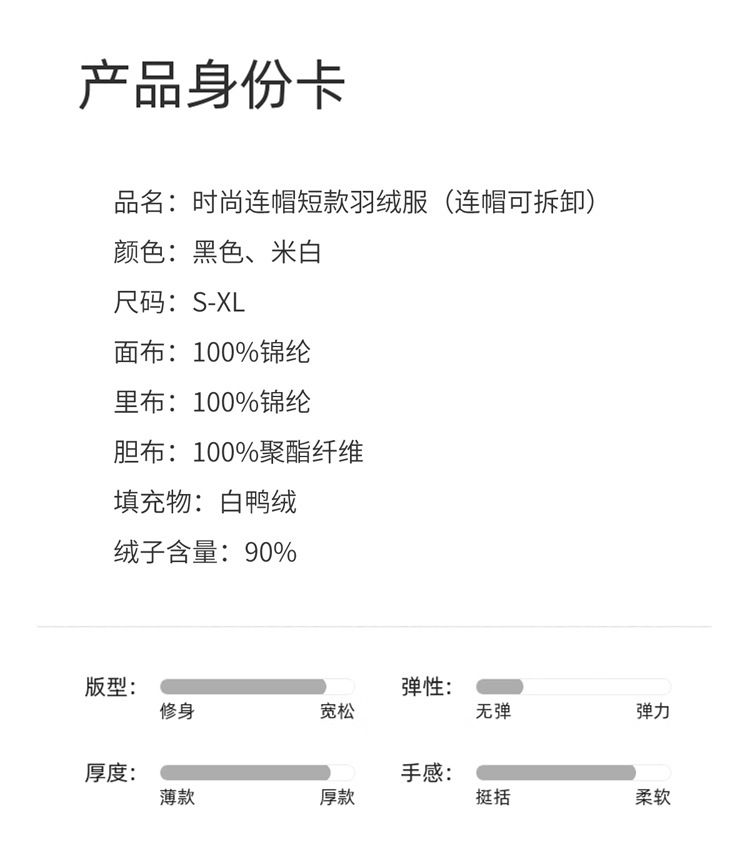 产品身份卡

品名：时尚连帽短款羽绒服（连帽可拆卸）
颜色：黑色、米白
尺码：S-XL
面布：100%锦纶
里布：100%锦纶
胆布：100%聚酯纤维
填充物：白鸭绒
绒子含量：90%

版型：
修身 宽松

弹性：
无弹 弹力

厚度：
薄款 厚款

手感：
挺括 柔软